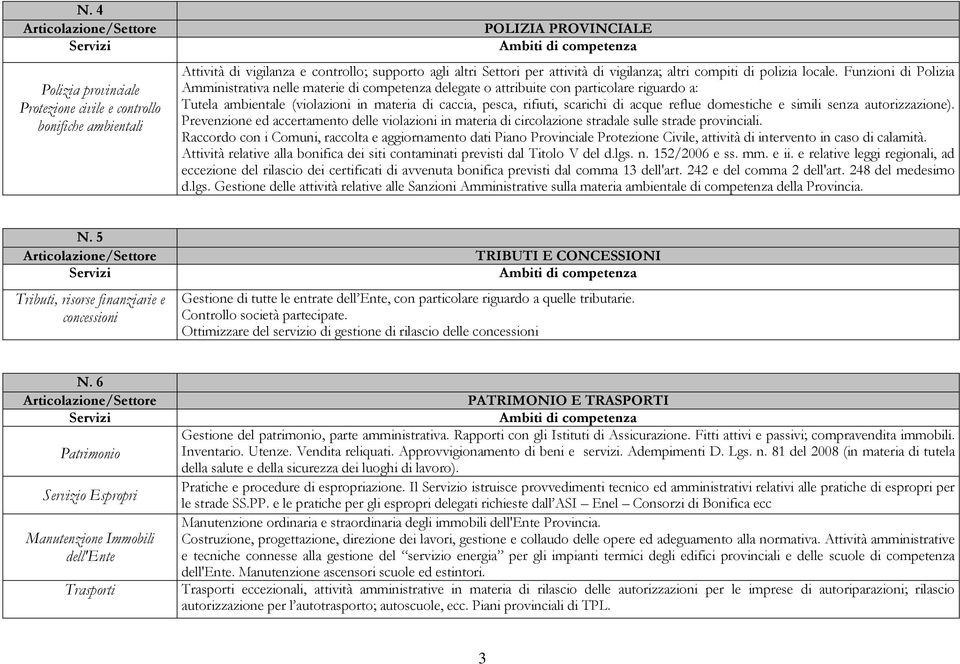 | N. 4 | |
|---|---|
| Articolazione/Settore | POLIZIA PROVINCIALE |
| Servizi | Ambiti di competenza |
| Polizia provinciale Protezione civile e controllo bonifiche ambientali | Attività di vigilanza e controllo; supporto agli altri Settori per attività di vigilanza; altri compiti di polizia locale. Funzioni di Polizia Amministrativa nelle materie di competenza delegate o attribuite con particolare riguardo a: Tutela ambientale (violazioni in materia di caccia, pesca, rifiuti, scarichi di acque reflue domestiche e simili senza autorizzazione). Prevenzione ed accertamento delle violazioni in materia di circolazione stradale sulle strade provinciali. Raccordo con i Comuni, raccolta e aggiornamento dati Piano Provinciale Protezione Civile, attività di intervento in caso di calamità. Attività relative alla bonifica dei siti contaminati previsti dal Titolo V del d.lgs. n. 152/2006 e ss. mm. e ii. e relative leggi regionali, ad eccezione del rilascio dei certificati di avvenuta bonifica previsti dal comma 13 dell'art. 242 e del comma 2 dell'art. 248 del medesimo d.lgs. Gestione delle attività relative alle Sanzioni Amministrative sulla materia ambientale di competenza della Provincia. |

| N. 5 | |
|---|---|
| Articolazione/Settore | TRIBUTI E CONCESSIONI |
| Servizi | Ambiti di competenza |
| Tributi, risorse finanziarie e concessioni | Gestione di tutte le entrate dell'Ente, con particolare riguardo a quelle tributarie. Controllo società partecipate. Ottimizzare del servizio di gestione di rilascio delle concessioni |

| N. 6 | |
|---|---|
| Articolazione/Settore | PATRIMONIO E TRASPORTI |
| Servizi | Ambiti di competenza |
| Patrimonio | Gestione del patrimonio, parte amministrativa. Rapporti con gli Istituti di Assicurazione. Fitti attivi e passivi; compravendita immobili. Inventario. Utenze. Vendita reliquati. Approvvigionamento di beni e servizi. Adempimenti D. Lgs. n. 81 del 2008 (in materia di tutela della salute e della sicurezza dei luoghi di lavoro). |
| Servizio Espropri | Pratiche e procedure di espropriazione. Il Servizio istruisce provvedimenti tecnico ed amministrativi relativi alle pratiche di espropri per le strade SS.PP. e le pratiche per gli espropri delegati richieste dall'ASI – Enel – Consorzi di Bonifica ecc |
| Manutenzione Immobili dell'Ente | Manutenzione ordinaria e straordinaria degli immobili dell'Ente Provincia. Costruzione, progettazione, direzione dei lavori, gestione e collaudo delle opere ed adeguamento alla normativa. Attività amministrative e tecniche connesse alla gestione del "servizio energia" per gli impianti termici degli edifici provinciali e delle scuole di competenza dell'Ente. Manutenzione ascensori scuole ed estintori. |
| Trasporti | Trasporti eccezionali, attività amministrative in materia di rilascio delle autorizzazioni per le imprese di autoriparazioni; rilascio autorizzazione per l'autotrasporto; autoscuole, ecc. Piani provinciali di TPL. |

3